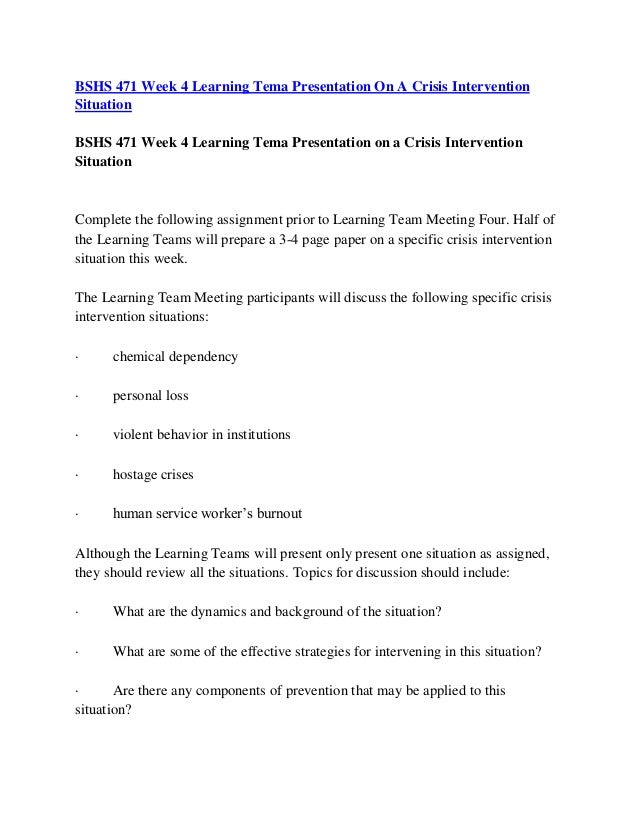 BSHS 471 Week 4 Learning Tema Presentation On A Crisis Intervention Situation

BSHS 471 Week 4 Learning Tema Presentation on a Crisis Intervention Situation

Complete the following assignment prior to Learning Team Meeting Four. Half of the Learning Teams will prepare a 3-4 page paper on a specific crisis intervention situation this week.

The Learning Team Meeting participants will discuss the following specific crisis intervention situations:

· chemical dependency

· personal loss

· violent behavior in institutions

· hostage crises

· human service worker's burnout

Although the Learning Teams will present only present one situation as assigned, they should review all the situations. Topics for discussion should include:

· What are the dynamics and background of the situation?

· What are some of the effective strategies for intervening in this situation?

· Are there any components of prevention that may be applied to this situation?